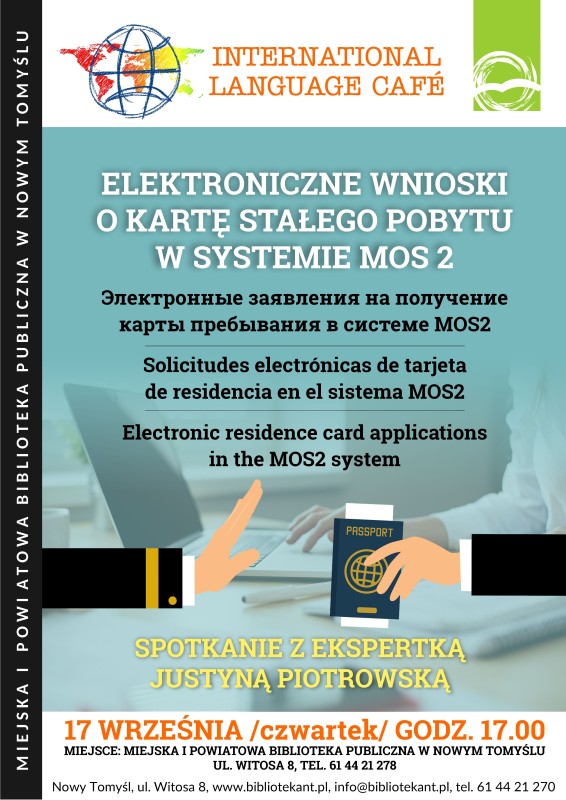 MIEJSKA I POWIATOWA BIBLIOTEKA PUBLICZNA W NOWYM TOMYŚLU

INTERNATIONAL LANGUAGE CAFÉ

ELEKTRONICZNE WNIOSKI O KARTĘ STAŁEGO POBYTU W SYSTEMIE MOS 2

Электронные заявления на получение карты пребывания в системе MOS2

Solicitudes electrónicas de tarjeta de residencia en el sistema MOS2

Electronic residence card applications in the MOS2 system

PASSPORT

SPOTKANIE Z EKSPERTKĄ JUSTYNĄ PIOTROWSKĄ

17 WRZEŚNIA /czwartek/ GODZ. 17.00

MIEJSCE: MIEJSKA I POWIATOWA BIBLIOTEKA PUBLICZNA W NOWYM TOMYŚLU UL. WITOSA 8, TEL. 61 44 21 278

Nowy Tomyśl, ul. Witosa 8, www.bibliotekant.pl, info@bibliotekant.pl, tel. 61 44 21 270